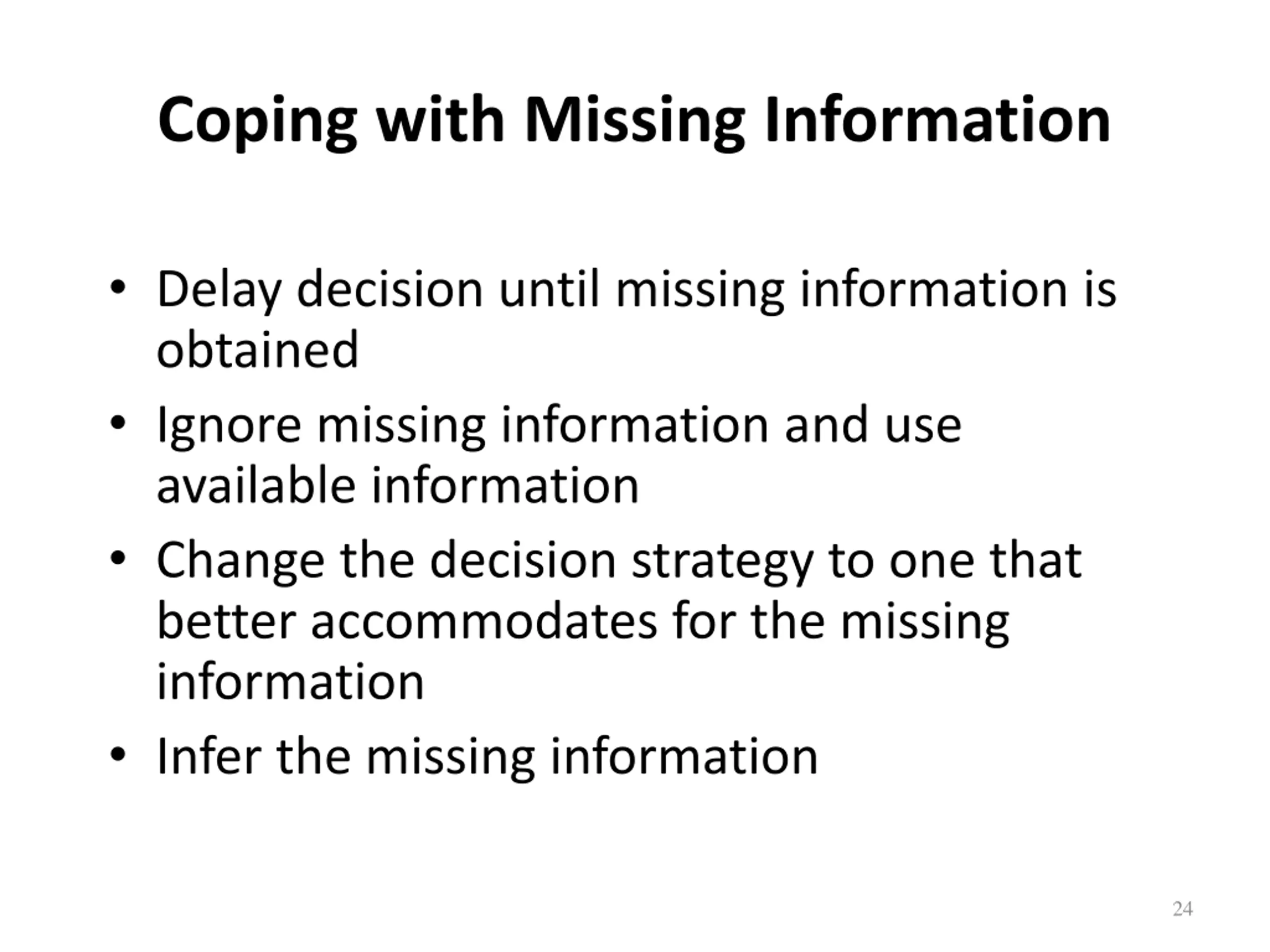 Coping with Missing Information

• Delay decision until missing information is obtained
• Ignore missing information and use available information
• Change the decision strategy to one that better accommodates for the missing information
• Infer the missing information

24